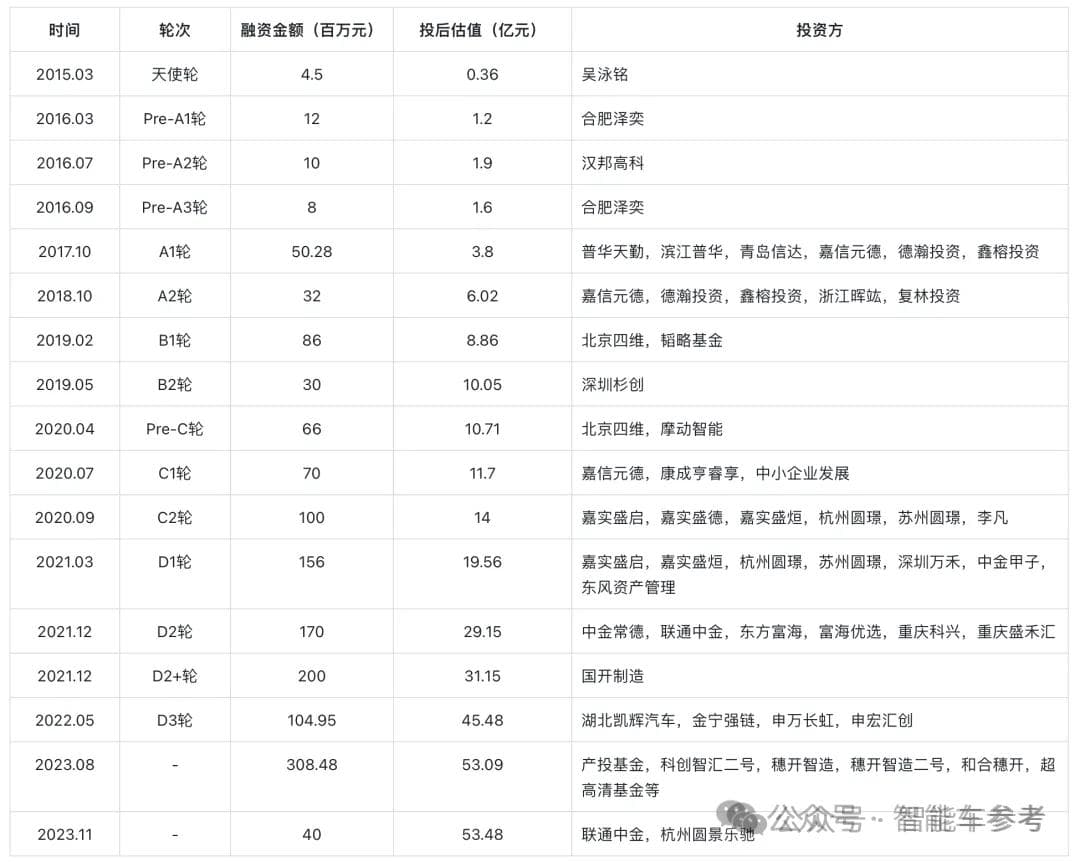 | 时间 | 轮次 | 融资金额（百万元） | 投后估值（亿元） | 投资方 |
|---|---|---|---|---|
| 2015.03 | 天使轮 | 4.5 | 0.36 | 吴泳铭 |
| 2016.03 | Pre-A1轮 | 12 | 1.2 | 合肥泽奕 |
| 2016.07 | Pre-A2轮 | 10 | 1.9 | 汉邦高科 |
| 2016.09 | Pre-A3轮 | 8 | 1.6 | 合肥泽奕 |
| 2017.10 | A1轮 | 50.28 | 3.8 | 普华天勤，滨江普华，青岛信达，嘉信元德，德瀚投资，鑫榕投资 |
| 2018.10 | A2轮 | 32 | 6.02 | 嘉信元德，德瀚投资，鑫榕投资，浙江晖竑，复林投资 |
| 2019.02 | B1轮 | 86 | 8.86 | 北京四维，韬略基金 |
| 2019.05 | B2轮 | 30 | 10.05 | 深圳杉创 |
| 2020.04 | Pre-C轮 | 66 | 10.71 | 北京四维，摩动智能 |
| 2020.07 | C1轮 | 70 | 11.7 | 嘉信元德，康成亨睿享，中小企业发展 |
| 2020.09 | C2轮 | 100 | 14 | 嘉实盛启，嘉实盛德，嘉实盛烜，杭州圆璟，苏州圆璟，李凡 |
| 2021.03 | D1轮 | 156 | 19.56 | 嘉实盛启，嘉实盛烜，杭州圆璟，苏州圆璟，深圳万禾，中金甲子，东风资产管理 |
| 2021.12 | D2轮 | 170 | 29.15 | 中金常德，联通中金，东方富海，富海优选，重庆科兴，重庆盛禾汇 |
| 2021.12 | D2+轮 | 200 | 31.15 | 国开制造 |
| 2022.05 | D3轮 | 104.95 | 45.48 | 湖北凯辉汽车，金宁强链，申万长虹，申宏汇创 |
| 2023.08 | - | 308.48 | 53.09 | 产投基金，科创智汇二号，穗开智造，穗开智造二号，和合穗开，超高清基金等 |
| 2023.11 | - | 40 | 53.48 | 联通中金，杭州圆景乐驰 |

公众号 · 智能车参考